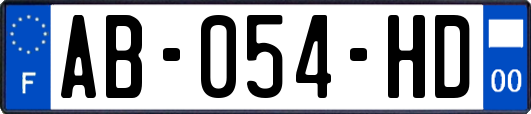 F
AB-054-HD
00